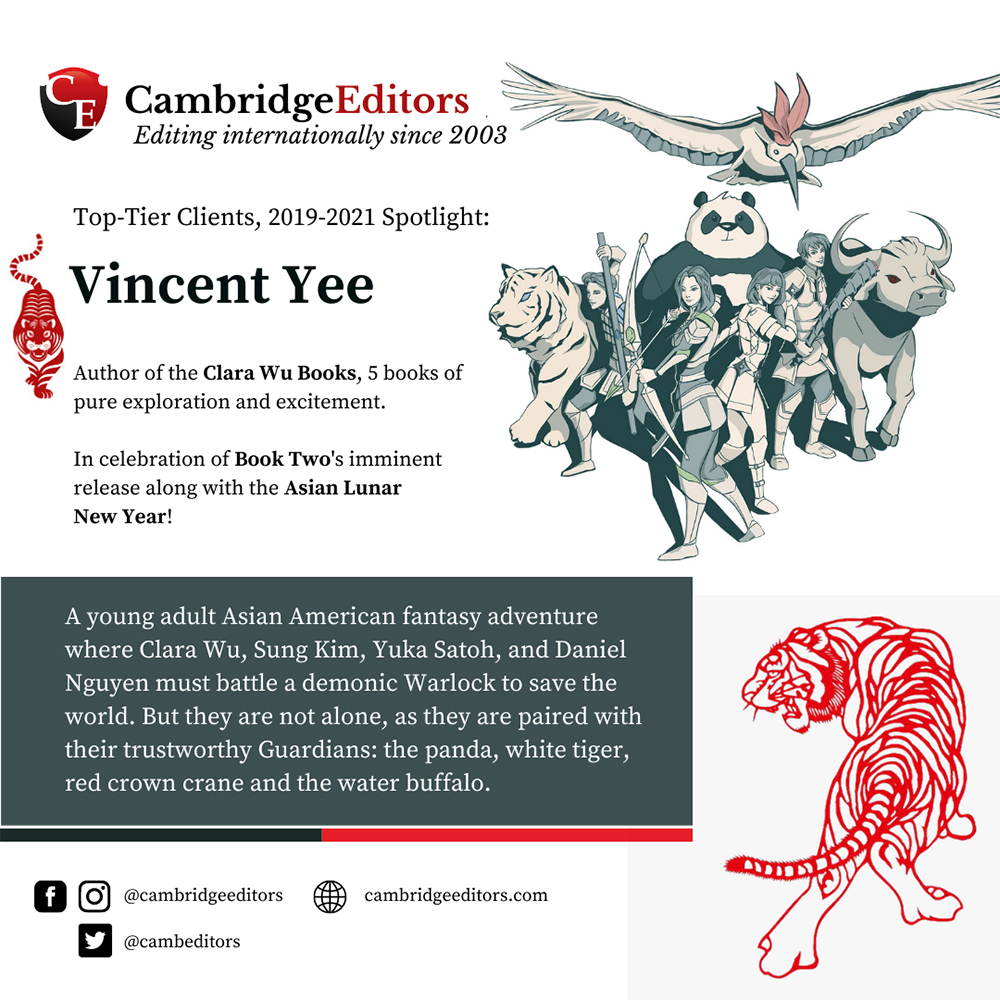 CE

CambridgeEditors
Editing internationally since 2003

Top-Tier Clients, 2019-2021 Spotlight:

Vincent Yee

Author of the Clara Wu Books, 5 books of pure exploration and excitement.

In celebration of Book Two's imminent release along with the Asian Lunar New Year!

A young adult Asian American fantasy adventure where Clara Wu, Sung Kim, Yuka Satoh, and Daniel Nguyen must battle a demonic Warlock to save the world. But they are not alone, as they are paired with their trustworthy Guardians: the panda, white tiger, red crown crane and the water buffalo.

@cambridgeeditors

cambridgeeditors.com

@cambeditors